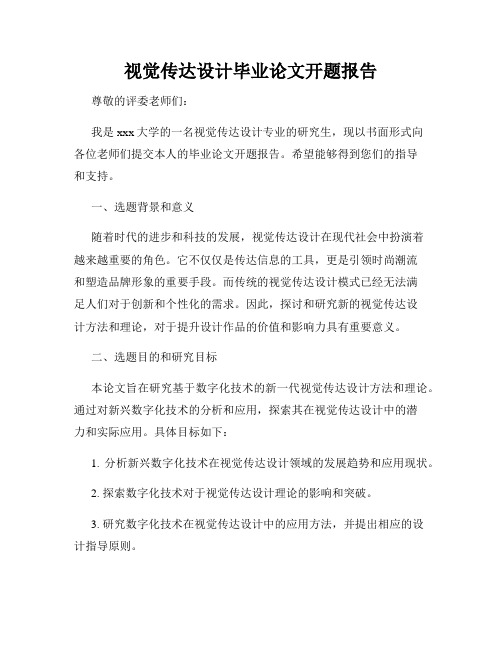 视觉传达设计毕业论文开题报告

尊敬的评委老师们：

我是 xxx 大学的一名视觉传达设计专业的研究生，现以书面形式向各位老师们提交本人的毕业论文开题报告。希望能够得到您们的指导和支持。

一、选题背景和意义

随着时代的进步和科技的发展，视觉传达设计在现代社会中扮演着越来越重要的角色。它不仅仅是传达信息的工具，更是引领时尚潮流和塑造品牌形象的重要手段。而传统的视觉传达设计模式已经无法满足人们对于创新和个性化的需求。因此，探讨和研究新的视觉传达设计方法和理论，对于提升设计作品的价值和影响力具有重要意义。

二、选题目的和研究目标

本论文旨在研究基于数字化技术的新一代视觉传达设计方法和理论。通过对新兴数字化技术的分析和应用，探索其在视觉传达设计中的潜力和实际应用。具体目标如下：

1. 分析新兴数字化技术在视觉传达设计领域的发展趋势和应用现状。

2. 探索数字化技术对于视觉传达设计理论的影响和突破。

3. 研究数字化技术在视觉传达设计中的应用方法，并提出相应的设计指导原则。